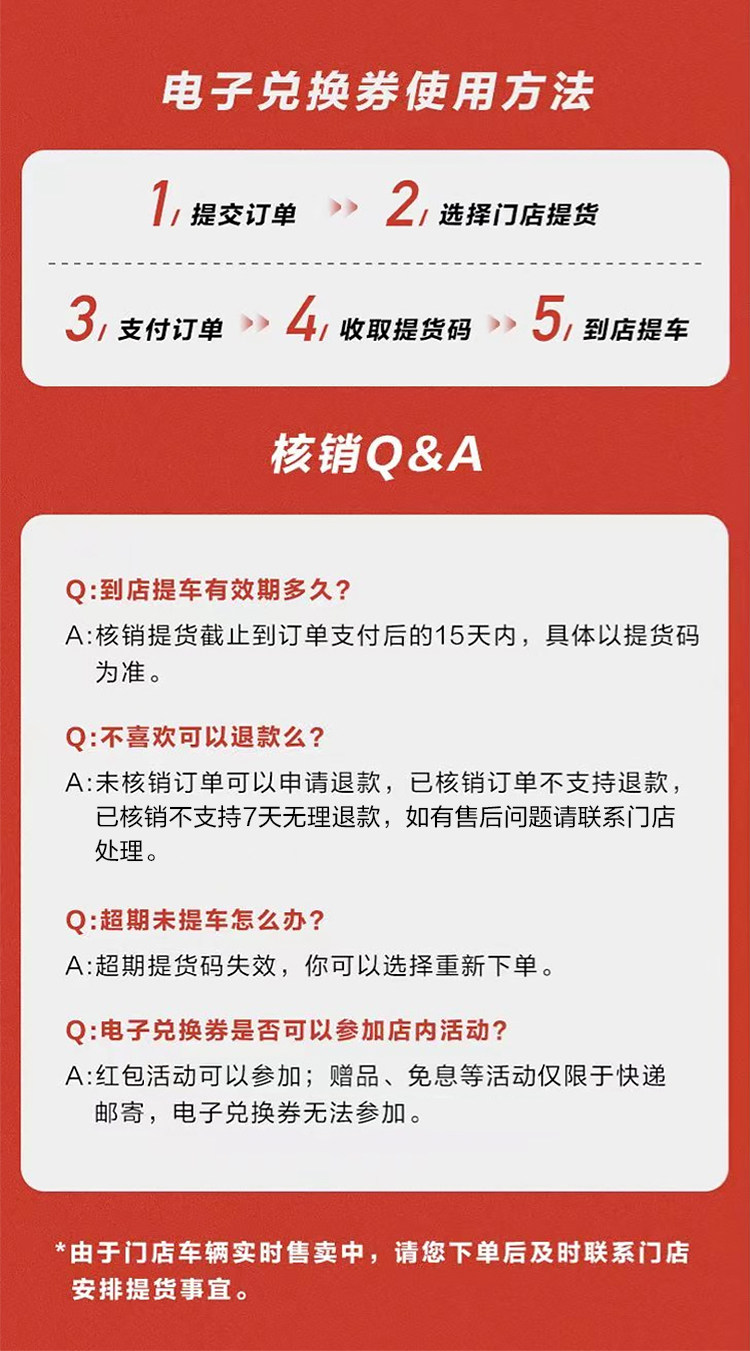 电子兑换券使用方法

1/ 提交订单 2/ 选择门店提货

3/ 支付订单 4/ 收取提货码 5/ 到店提车

核销Q&A

Q:到店提车有效期多久?
A:核销提货截止到订单支付后的15天内，具体以提货码为准。

Q:不喜欢可以退款么?
A:未核销订单可以申请退款，已核销订单不支持退款，已核销不支持7天无理退款，如有售后问题请联系门店处理。

Q:超期未提车怎么办?
A:超期提货码失效，你可以选择重新下单。

Q:电子兑换券是否可以参加店内活动?
A:红包活动可以参加；赠品、免息等活动仅限于快递邮寄，电子兑换券无法参加。

*由于门店车辆实时售卖中，请您下单后及时联系门店安排提货事宜。